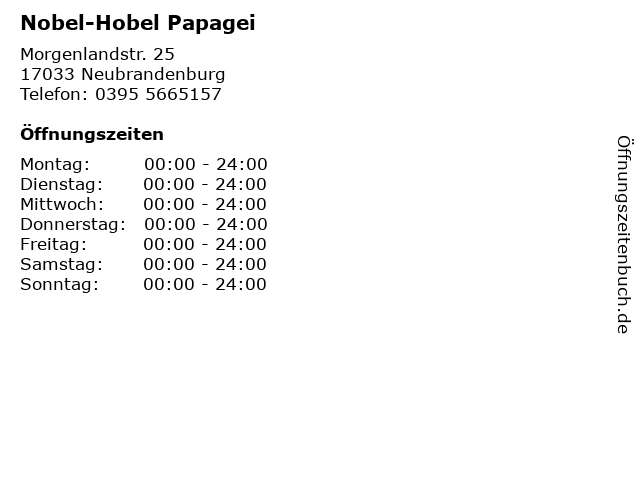 Nobel-Hobel Papagei

Morgenlandstr. 25
17033 Neubrandenburg
Telefon: 0395 5665157

Öffnungszeiten

Montag: 00:00 - 24:00
Dienstag: 00:00 - 24:00
Mittwoch: 00:00 - 24:00
Donnerstag: 00:00 - 24:00
Freitag: 00:00 - 24:00
Samstag: 00:00 - 24:00
Sonntag: 00:00 - 24:00

Öffnungszeitenbuch.de